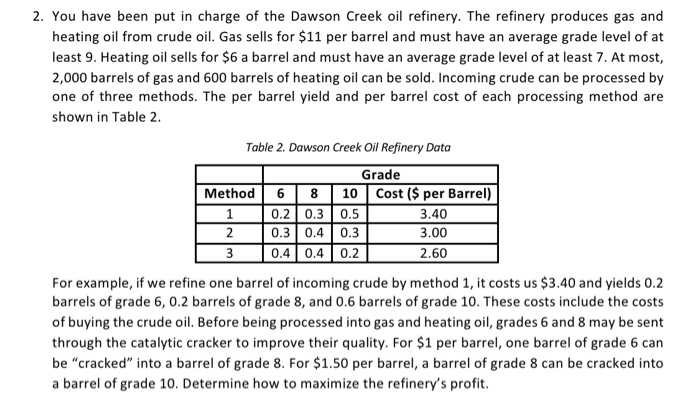 2. You have been put in charge of the Dawson Creek oil refinery. The refinery produces gas and heating oil from crude oil. Gas sells for $11 per barrel and must have an average grade level of at least 9. Heating oil sells for $6 a barrel and must have an average grade level of at least 7. At most, 2,000 barrels of gas and 600 barrels of heating oil can be sold. Incoming crude can be processed by one of three methods. The per barrel yield and per barrel cost of each processing method are shown in Table 2.

Table 2. Dawson Creek Oil Refinery Data

| | Grade | | | |
|---|---|---|---|---|
| Method | 6 | 8 | 10 | Cost ($ per Barrel) |
| 1 | 0.2 | 0.3 | 0.5 | 3.40 |
| 2 | 0.3 | 0.4 | 0.3 | 3.00 |
| 3 | 0.4 | 0.4 | 0.2 | 2.60 |

For example, if we refine one barrel of incoming crude by method 1, it costs us $3.40 and yields 0.2 barrels of grade 6, 0.2 barrels of grade 8, and 0.6 barrels of grade 10. These costs include the costs of buying the crude oil. Before being processed into gas and heating oil, grades 6 and 8 may be sent through the catalytic cracker to improve their quality. For $1 per barrel, one barrel of grade 6 can be "cracked" into a barrel of grade 8. For $1.50 per barrel, a barrel of grade 8 can be cracked into a barrel of grade 10. Determine how to maximize the refinery's profit.